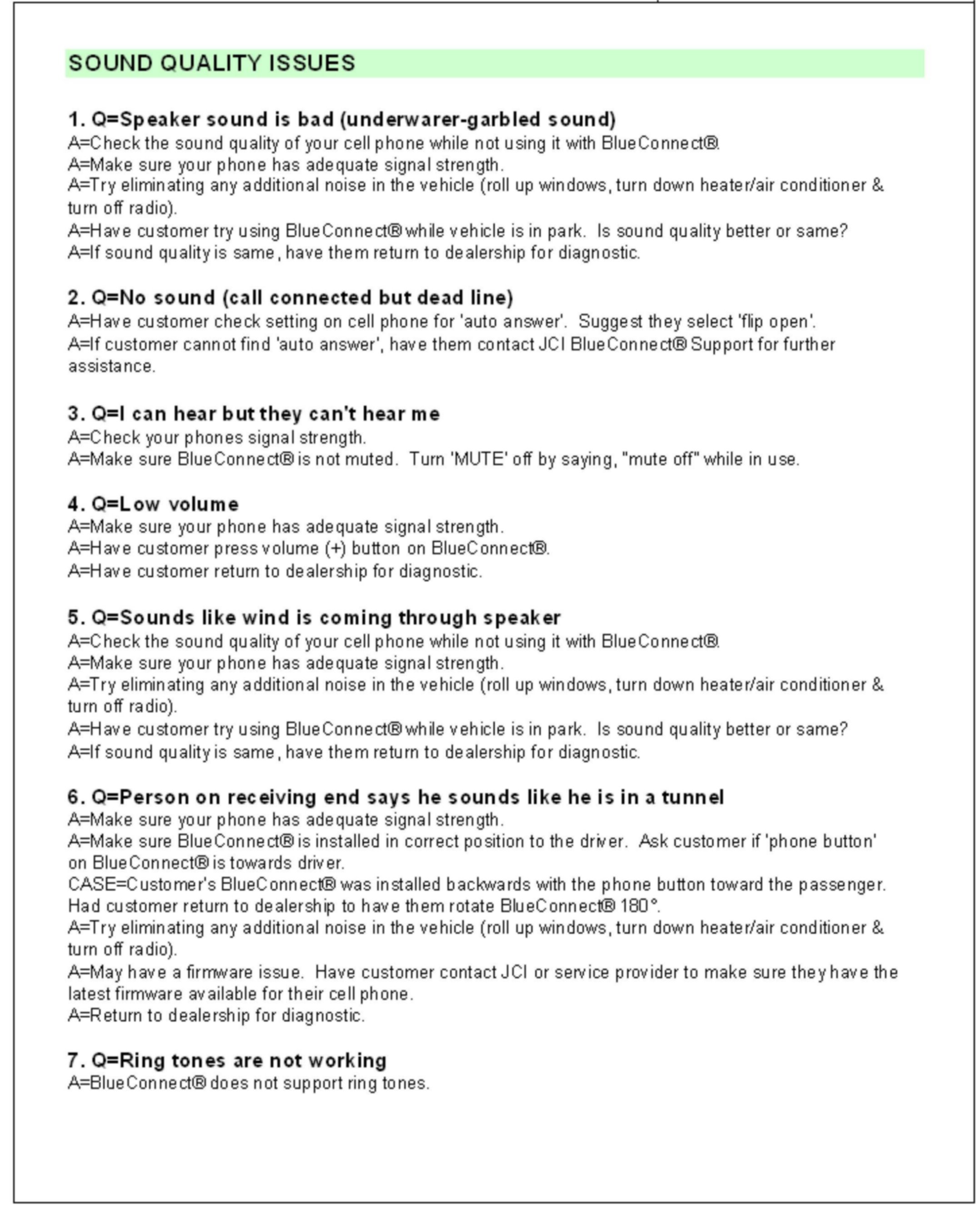 SOUND QUALITY ISSUES

1. Q=Speaker sound is bad (underwarer-garbled sound)
A=Check the sound quality of your cell phone while not using it with BlueConnect®.
A=Make sure your phone has adequate signal strength.
A=Try eliminating any additional noise in the vehicle (roll up windows, turn down heater/air conditioner & turn off radio).
A=Have customer try using BlueConnect® while vehicle is in park. Is sound quality better or same?
A=If sound quality is same, have them return to dealership for diagnostic.

2. Q=No sound (call connected but dead line)
A=Have customer check setting on cell phone for 'auto answer'. Suggest they select 'flip open'.
A=If customer cannot find 'auto answer', have them contact JCI BlueConnect® Support for further assistance.

3. Q=I can hear but they can't hear me
A=Check your phones signal strength.
A=Make sure BlueConnect® is not muted. Turn 'MUTE' off by saying, "mute off" while in use.

4. Q=Low volume
A=Make sure your phone has adequate signal strength.
A=Have customer press volume (+) button on BlueConnect®.
A=Have customer return to dealership for diagnostic.

5. Q=Sounds like wind is coming through speaker
A=Check the sound quality of your cell phone while not using it with BlueConnect®.
A=Make sure your phone has adequate signal strength.
A=Try eliminating any additional noise in the vehicle (roll up windows, turn down heater/air conditioner & turn off radio).
A=Have customer try using BlueConnect® while vehicle is in park. Is sound quality better or same?
A=If sound quality is same, have them return to dealership for diagnostic.

6. Q=Person on receiving end says he sounds like he is in a tunnel
A=Make sure your phone has adequate signal strength.
A=Make sure BlueConnect® is installed in correct position to the driver. Ask customer if 'phone button' on BlueConnect® is towards driver.
CASE=Customer's BlueConnect® was installed backwards with the phone button toward the passenger. Had customer return to dealership to have them rotate BlueConnect® 180°.
A=Try eliminating any additional noise in the vehicle (roll up windows, turn down heater/air conditioner & turn off radio).
A=May have a firmware issue. Have customer contact JCI or service provider to make sure they have the latest firmware available for their cell phone.
A=Return to dealership for diagnostic.

7. Q=Ring tones are not working
A=BlueConnect® does not support ring tones.